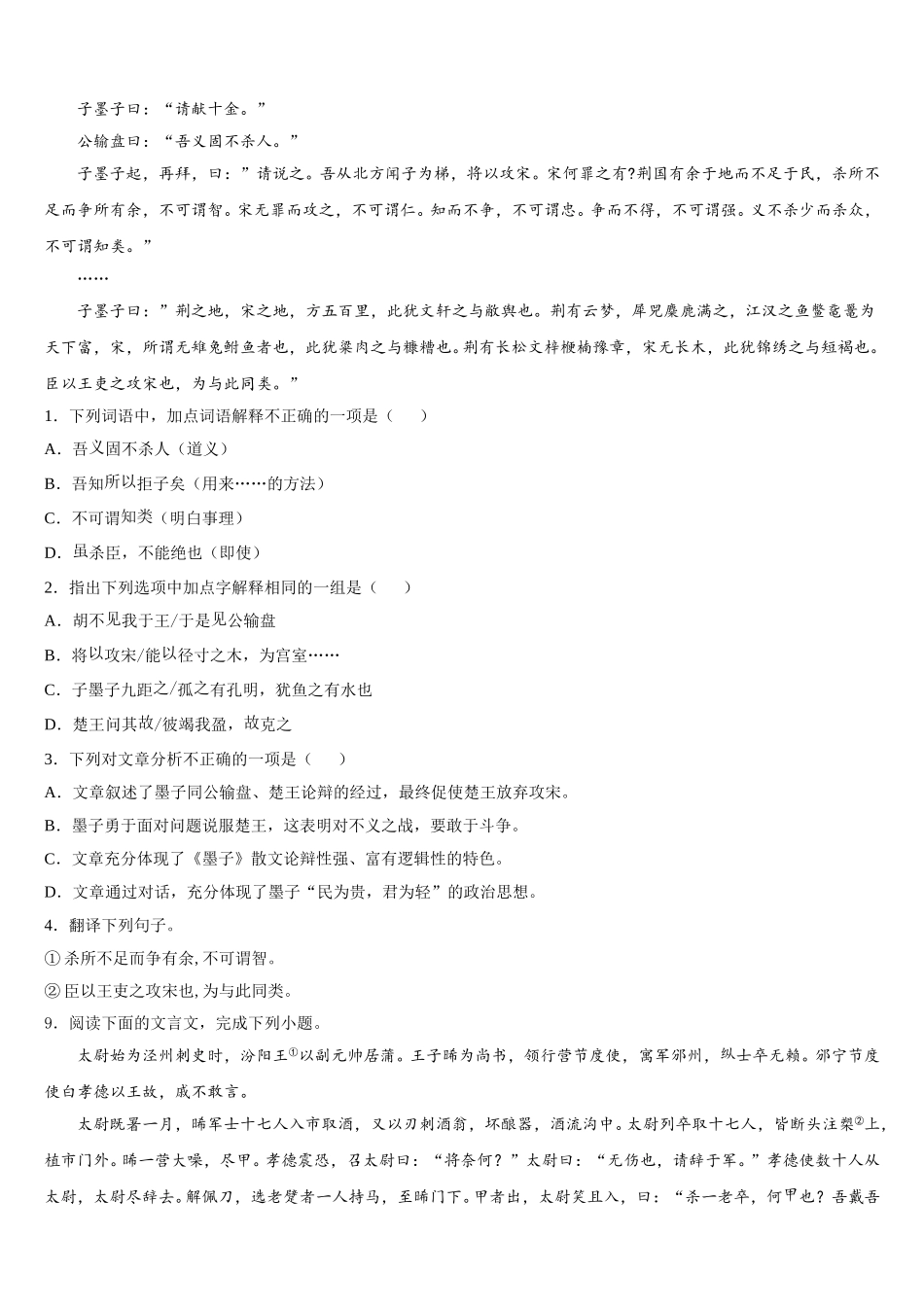 子墨子曰：“请献十金。”

公输盘曰：“吾义固不杀人。”

子墨子起，再拜，曰：”请说之。吾从北方闻子为梯，将以攻宋。宋何罪之有?荆国有余于地而不足于民，杀所不足而争所有余，不可谓智。宋无罪而攻之，不可谓仁。知而不争，不可谓忠。争而不得，不可谓强。义不杀少而杀众，不可谓知类。”

……

子墨子曰：”荆之地，宋之地，方五百里，此犹文轩之与敝舆也。荆有云梦，犀兕麋鹿满之，江汉之鱼鳖鼋鼍为天下富，宋，所谓无雉兔鲋鱼者也，此犹粱肉之与糠糟也。荆有长松文梓楩楠豫章，宋无长木，此犹锦绣之与短褐也。臣以王吏之攻宋也，为与此同类。”

1．下列词语中，加点词语解释不正确的一项是（　　）

A．吾义固不杀人（道义）

B．吾知所以拒子矣（用来……的方法）

C．不可谓知类（明白事理）

D．虽杀臣，不能绝也（即使）

2．指出下列选项中加点字解释相同的一组是（　　）

A．胡不见我于王/于是见公输盘

B．将以攻宋/能以径寸之木，为宫室……

C．子墨子九距之/孤之有孔明，犹鱼之有水也

D．楚王问其故/彼竭我盈，故克之

3．下列对文章分析不正确的一项是（　　）

A．文章叙述了墨子同公输盘、楚王论辩的经过，最终促使楚王放弃攻宋。

B．墨子勇于面对问题说服楚王，这表明对不义之战，要敢于斗争。

C．文章充分体现了《墨子》散文论辩性强、富有逻辑性的特色。

D．文章通过对话，充分体现了墨子“民为贵，君为轻”的政治思想。

4．翻译下列句子。

① 杀所不足而争有余, 不可谓智。

② 臣以王吏之攻宋也, 为与此同类。

9．阅读下面的文言文，完成下列小题。

太尉始为泾州刺史时，汾阳王①以副元帅居蒲。王子晞为尚书，领行营节度使，寓军邠州，纵士卒无赖。邠宁节度使白孝德以王故，戚不敢言。

太尉既署一月，晞军士十七人入市取酒，又以刃刺酒翁，坏酿器，酒流沟中。太尉列卒取十七人，皆断头注槊②上，植市门外。晞一营大噪，尽甲。孝德震恐，召太尉曰：“将奈何？”太尉曰：“无伤也，请辞于军。”孝德使数十人从太尉，太尉尽辞去。解佩刀，选老躄者一人持马，至晞门下。甲者出，太尉笑且入，曰：“杀一老卒，何甲也？吾戴吾